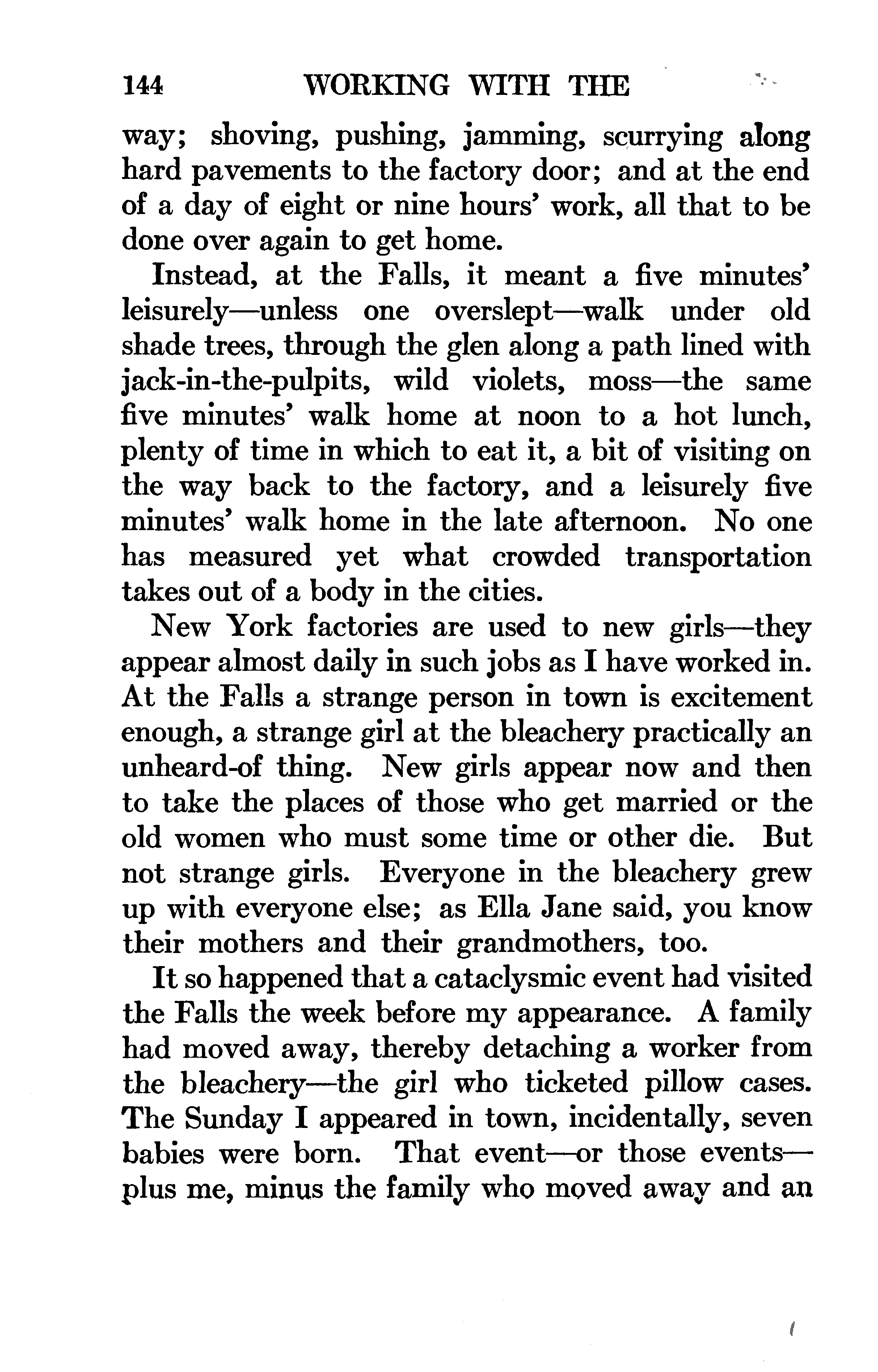 144 WORKING WITH THE

way; shoving, pushing, jamming, scurrying along hard pavements to the factory door; and at the end of a day of eight or nine hours' work, all that to be done over again to get home.

Instead, at the Falls, it meant a five minutes' leisurely—unless one overslept—walk under old shade trees, through the glen along a path lined with jack-in-the-pulpits, wild violets, moss—the same five minutes' walk home at noon to a hot lunch, plenty of time in which to eat it, a bit of visiting on the way back to the factory, and a leisurely five minutes' walk home in the late afternoon. No one has measured yet what crowded transportation takes out of a body in the cities.

New York factories are used to new girls—they appear almost daily in such jobs as I have worked in. At the Falls a strange person in town is excitement enough, a strange girl at the bleachery practically an unheard-of thing. New girls appear now and then to take the places of those who get married or the old women who must some time or other die. But not strange girls. Everyone in the bleachery grew up with everyone else; as Ella Jane said, you know their mothers and their grandmothers, too.

It so happened that a cataclysmic event had visited the Falls the week before my appearance. A family had moved away, thereby detaching a worker from the bleachery—the girl who ticketed pillow cases. The Sunday I appeared in town, incidentally, seven babies were born. That event—or those events—plus me, minus the family who moved away and an